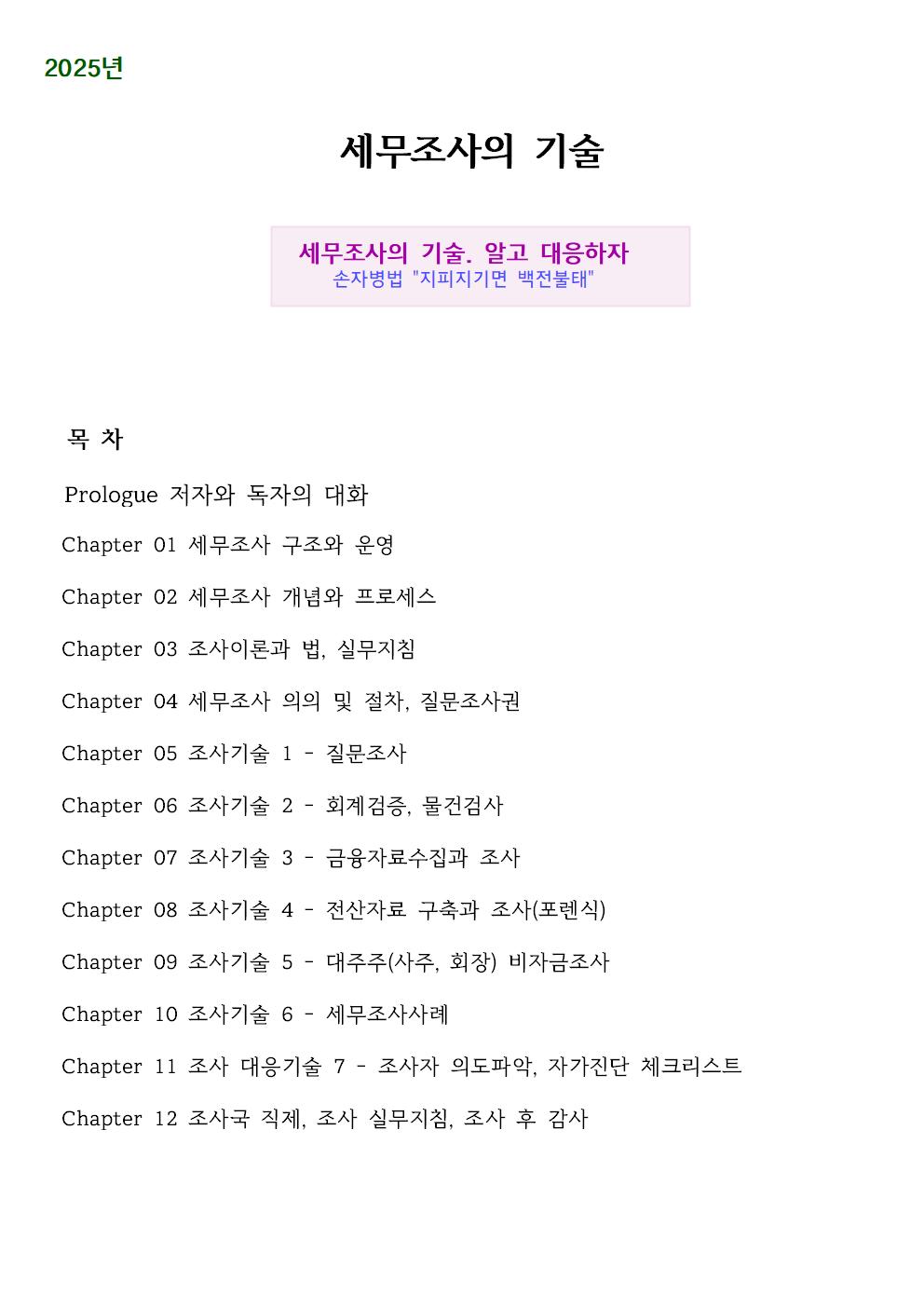 2025년

세무조사의 기술

세무조사의 기술. 알고 대응하자
손자병법 "지피지기면 백전불태"

목 차

Prologue 저자와 독자의 대화

Chapter 01 세무조사 구조와 운영

Chapter 02 세무조사 개념와 프로세스

Chapter 03 조사이론과 법, 실무지침

Chapter 04 세무조사 의의 및 절차, 질문조사권

Chapter 05 조사기술 1 - 질문조사

Chapter 06 조사기술 2 - 회계검증, 물건검사

Chapter 07 조사기술 3 - 금융자료수집과 조사

Chapter 08 조사기술 4 - 전산자료 구축과 조사(포렌식)

Chapter 09 조사기술 5 - 대주주(사주, 회장) 비자금조사

Chapter 10 조사기술 6 - 세무조사사례

Chapter 11 조사 대응기술 7 - 조사자 의도파악, 자가진단 체크리스트

Chapter 12 조사국 직제, 조사 실무지침, 조사 후 감사